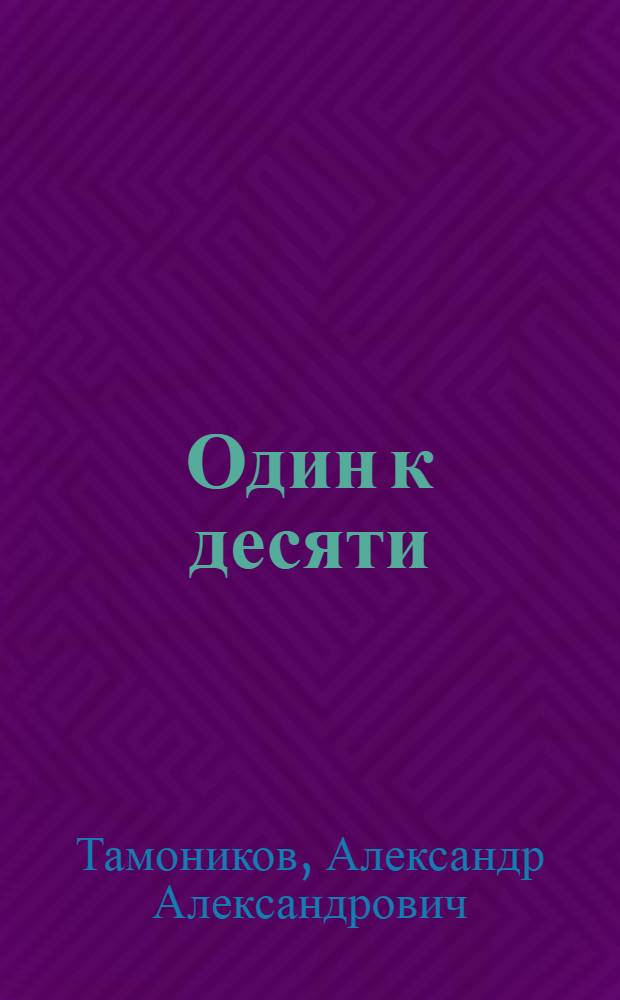 Один к десяти

Тамоников, Александр Александрович